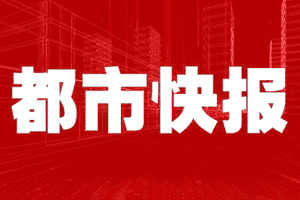 都市快报